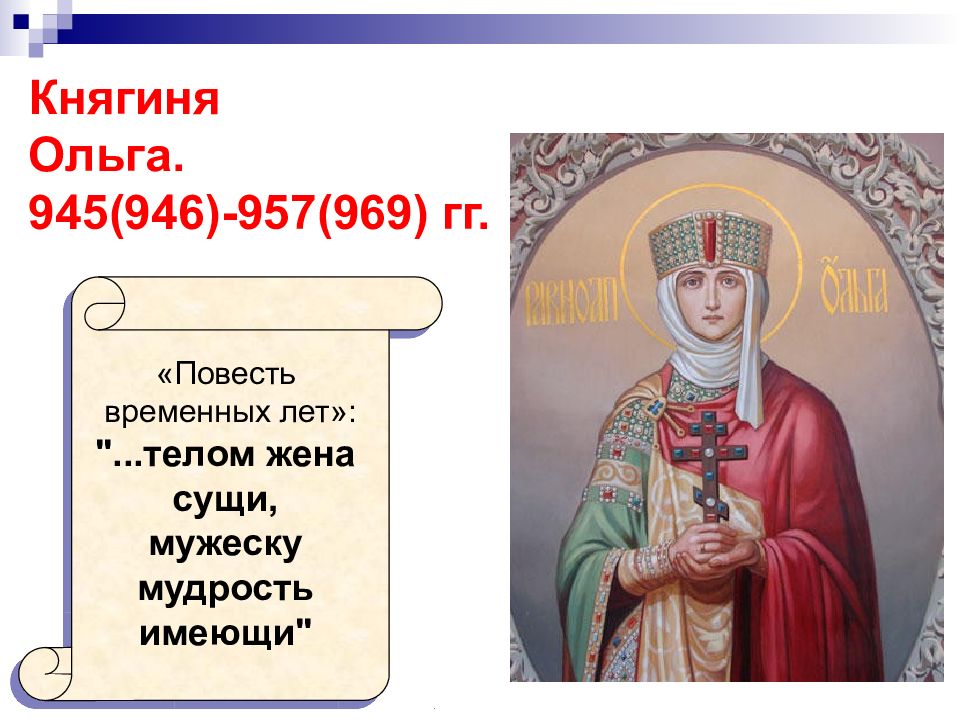 Княгиня Ольга. 945(946)-957(969) гг.

«Повесть временных лет»: "...телом жена сущи, мужеску мудрость имеющи"

РАВНОАП ОЛЬГА